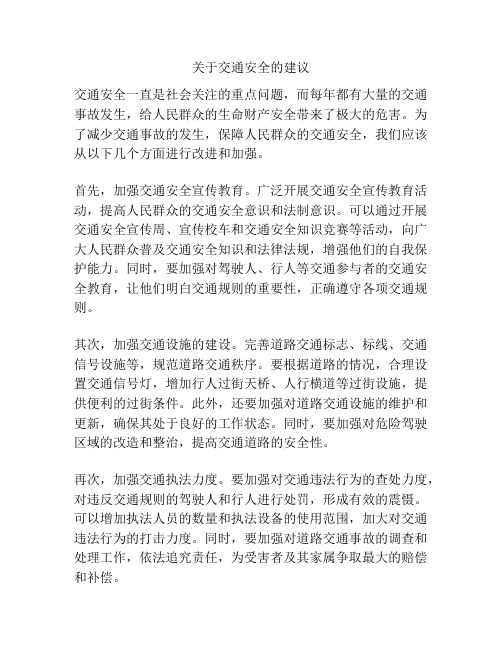 关于交通安全的建议

交通安全一直是社会关注的重点问题，而每年都有大量的交通事故发生，给人民群众的生命财产安全带来了极大的危害。为了减少交通事故的发生，保障人民群众的交通安全，我们应该从以下几个方面进行改进和加强。

首先，加强交通安全宣传教育。广泛开展交通安全宣传教育活动，提高人民群众的交通安全意识和法制意识。可以通过开展交通安全宣传周、宣传校车和交通安全知识竞赛等活动，向广大人民群众普及交通安全知识和法律法规，增强他们的自我保护能力。同时，要加强对驾驶人、行人等交通参与者的交通安全教育，让他们明白交通规则的重要性，正确遵守各项交通规则。

其次，加强交通设施的建设。完善道路交通标志、标线、交通信号设施等，规范道路交通秩序。要根据道路的情况，合理设置交通信号灯，增加行人过街天桥、人行横道等过街设施，提供便利的过街条件。此外，还要加强对道路交通设施的维护和更新，确保其处于良好的工作状态。同时，要加强对危险驾驶区域的改造和整治，提高交通道路的安全性。

再次，加强交通执法力度。要加强对交通违法行为的查处力度，对违反交通规则的驾驶人和行人进行处罚，形成有效的震慑。可以增加执法人员的数量和执法设备的使用范围，加大对交通违法行为的打击力度。同时，要加强对道路交通事故的调查和处理工作，依法追究责任，为受害者及其家属争取最大的赔偿和补偿。